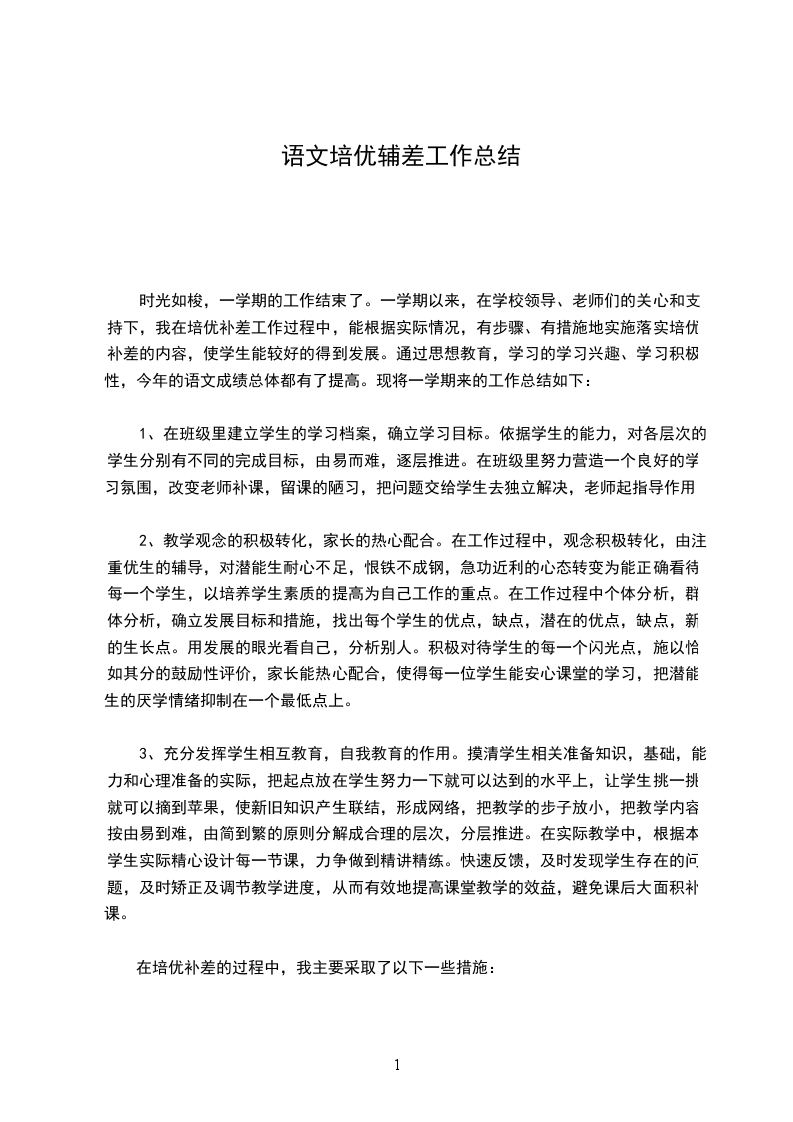 语文培优辅差工作总结

时光如梭，一学期的工作结束了。一学期以来，在学校领导、老师们的关心和支持下，我在培优补差工作过程中，能根据实际情况，有步骤、有措施地实施落实培优补差的内容，使学生能较好的得到发展。通过思想教育，学习的学习兴趣、学习积极性，今年的语文成绩总体都有了提高。现将一学期来的工作总结如下：

1、在班级里建立学生的学习档案，确立学习目标。依据学生的能力，对各层次的学生分别有不同的完成目标，由易而难，逐层推进。在班级里努力营造一个良好的学习氛围，改变老师补课，留课的陋习，把问题交给学生去独立解决，老师起指导作用

2、教学观念的积极转化，家长的热心配合。在工作过程中，观念积极转化，由注重优生的辅导，对潜能生耐心不足，恨铁不成钢，急功近利的心态转变为能正确看待每一个学生，以培养学生素质的提高为自己工作的重点。在工作过程中个体分析，群体分析，确立发展目标和措施，找出每个学生的优点，缺点，潜在的优点，缺点，新的生长点。用发展的眼光看自己，分析别人。积极对待学生的每一个闪光点，施以恰如其分的鼓励性评价，家长能热心配合，使得每一位学生能安心课堂的学习，把潜能生的厌学情绪抑制在一个最低点上。

3、充分发挥学生相互教育，自我教育的作用。摸清学生相关准备知识，基础，能力和心理准备的实际，把起点放在学生努力一下就可以达到的水平上，让学生挑一挑就可以摘到苹果，使新旧知识产生联结，形成网络，把教学的步子放小，把教学内容按由易到难，由简到繁的原则分解成合理的层次，分层推进。在实际教学中，根据本学生实际精心设计每一节课，力争做到精讲精练。快速反馈，及时发现学生存在的问题，及时矫正及调节教学进度，从而有效地提高课堂教学的效益，避免课后大面积补课。

在培优补差的过程中，我主要采取了以下一些措施：

1